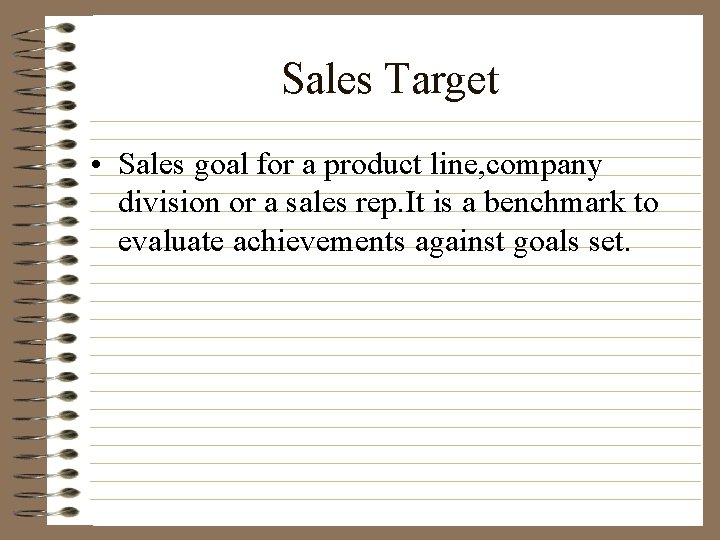 Sales Target

• Sales goal for a product line,company division or a sales rep.It is a benchmark to evaluate achievements against goals set.